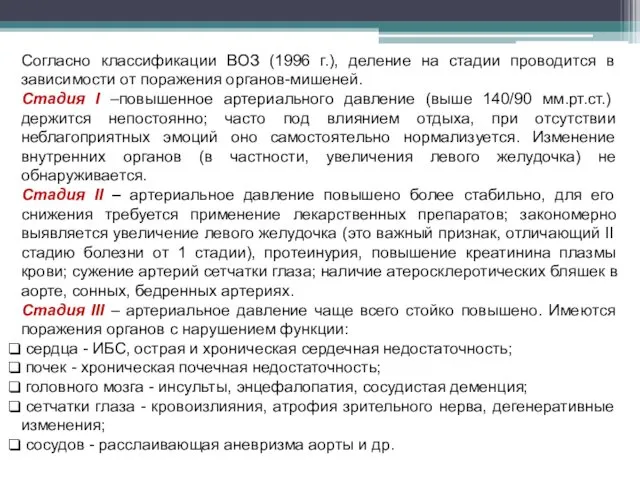 Согласно классификации ВОЗ (1996 г.), деление на стадии проводится в зависимости от поражения органов-мишеней.

Стадия I –повышенное артериального давление (выше 140/90 мм.рт.ст.) держится непостоянно; часто под влиянием отдыха, при отсутствии неблагоприятных эмоций оно самостоятельно нормализуется. Изменение внутренних органов (в частности, увеличения левого желудочка) не обнаруживается.

Стадия II – артериальное давление повышено более стабильно, для его снижения требуется применение лекарственных препаратов; закономерно выявляется увеличение левого желудочка (это важный признак, отличающий II стадию болезни от 1 стадии), протеинурия, повышение креатинина плазмы крови; сужение артерий сетчатки глаза; наличие атеросклеротических бляшек в аорте, сонных, бедренных артериях.

Стадия III – артериальное давление чаще всего стойко повышено. Имеются поражения органов с нарушением функции:

❑ сердца - ИБС, острая и хроническая сердечная недостаточность;
❑ почек - хроническая почечная недостаточность;
❑ головного мозга - инсульты, энцефалопатия, сосудистая деменция;
❑ сетчатки глаза - кровоизлияния, атрофия зрительного нерва, дегенеративные изменения;
❑ сосудов - расслаивающая аневризма аорты и др.